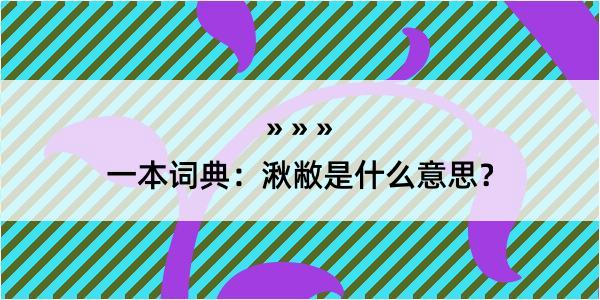 » » »

一本词典：湫敝是什么意思？